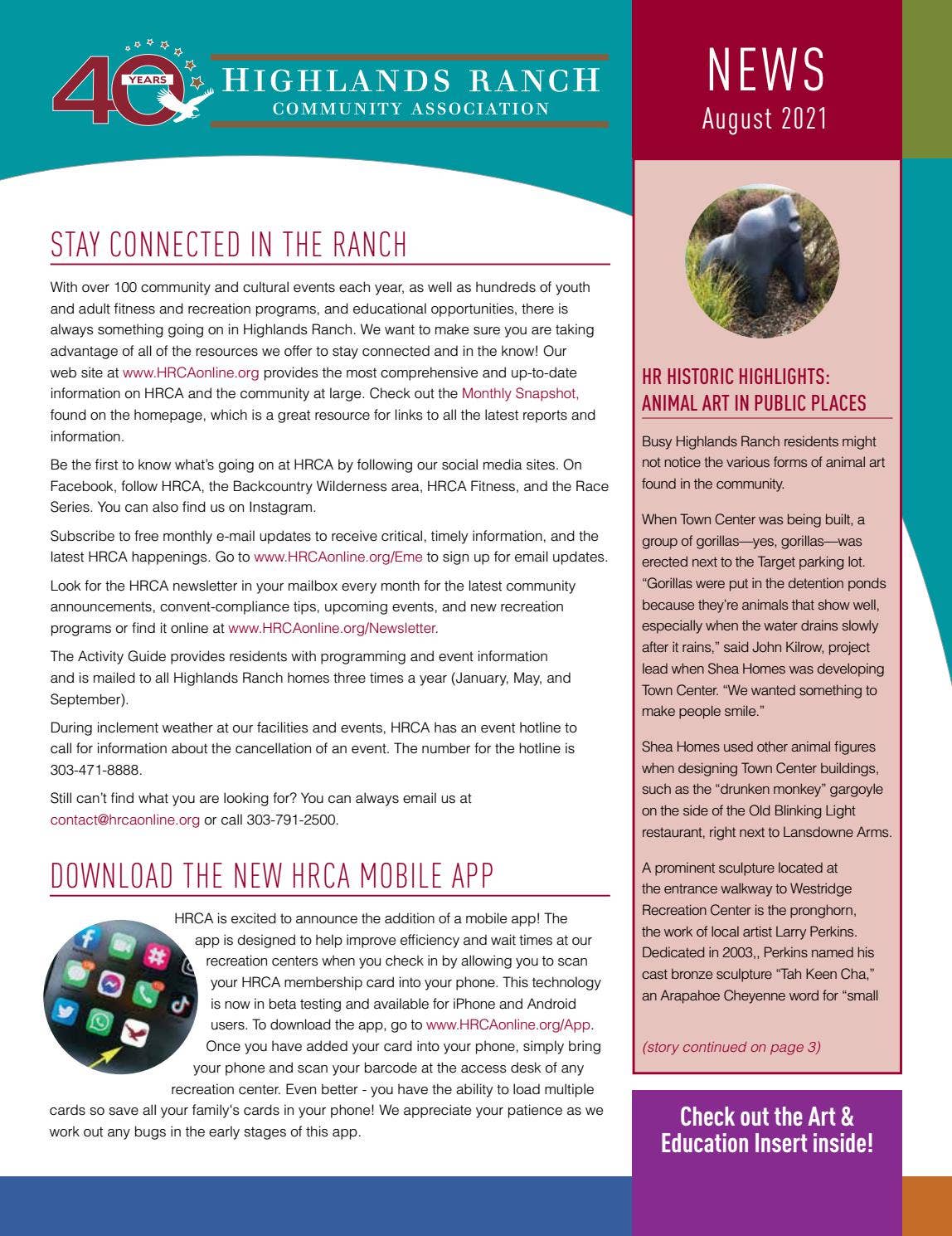 40 YEARS

HIGHLANDS RANCH
COMMUNITY ASSOCIATION

NEWS
August 2021

STAY CONNECTED IN THE RANCH

With over 100 community and cultural events each year, as well as hundreds of youth and adult fitness and recreation programs, and educational opportunities, there is always something going on in Highlands Ranch. We want to make sure you are taking advantage of all of the resources we offer to stay connected and in the know! Our web site at www.HRCAonline.org provides the most comprehensive and up-to-date information on HRCA and the community at large. Check out the Monthly Snapshot, found on the homepage, which is a great resource for links to all the latest reports and information.

Be the first to know what's going on at HRCA by following our social media sites. On Facebook, follow HRCA, the Backcountry Wilderness area, HRCA Fitness, and the Race Series. You can also find us on Instagram.

Subscribe to free monthly e-mail updates to receive critical, timely information, and the latest HRCA happenings. Go to www.HRCAonline.org/Eme to sign up for email updates.

Look for the HRCA newsletter in your mailbox every month for the latest community announcements, convent-compliance tips, upcoming events, and new recreation programs or find it online at www.HRCAonline.org/Newsletter.

The Activity Guide provides residents with programming and event information and is mailed to all Highlands Ranch homes three times a year (January, May, and September).

During inclement weather at our facilities and events, HRCA has an event hotline to call for information about the cancellation of an event. The number for the hotline is 303-471-8888.

Still can't find what you are looking for? You can always email us at contact@hrcaonline.org or call 303-791-2500.

DOWNLOAD THE NEW HRCA MOBILE APP

HRCA is excited to announce the addition of a mobile app! The app is designed to help improve efficiency and wait times at our recreation centers when you check in by allowing you to scan your HRCA membership card into your phone. This technology is now in beta testing and available for iPhone and Android users. To download the app, go to www.HRCAonline.org/App. Once you have added your card into your phone, simply bring your phone and scan your barcode at the access desk of any recreation center. Even better - you have the ability to load multiple cards so save all your family's cards in your phone! We appreciate your patience as we work out any bugs in the early stages of this app.

HR HISTORIC HIGHLIGHTS: ANIMAL ART IN PUBLIC PLACES

Busy Highlands Ranch residents might not notice the various forms of animal art found in the community.

When Town Center was being built, a group of gorillas—yes, gorillas—was erected next to the Target parking lot. "Gorillas were put in the detention ponds because they're animals that show well, especially when the water drains slowly after it rains," said John Kilrow, project lead when Shea Homes was developing Town Center. "We wanted something to make people smile."

Shea Homes used other animal figures when designing Town Center buildings, such as the "drunken monkey" gargoyle on the side of the Old Blinking Light restaurant, right next to Lansdowne Arms.

A prominent sculpture located at the entrance walkway to Westridge Recreation Center is the pronghorn, the work of local artist Larry Perkins. Dedicated in 2003,, Perkins named his cast bronze sculpture "Tah Keen Cha," an Arapahoe Cheyenne word for "small

(story continued on page 3)

Check out the Art & Education Insert inside!